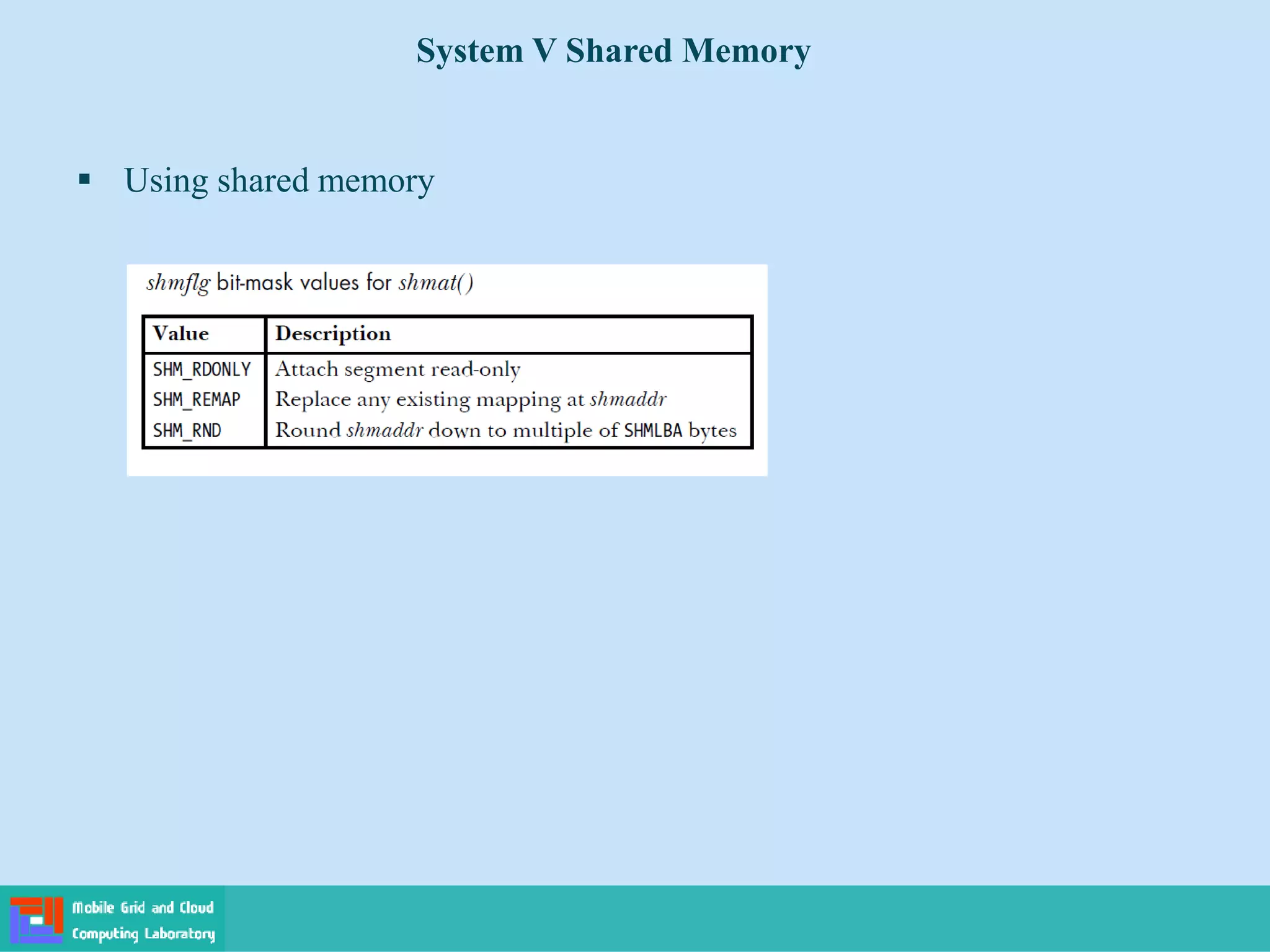 System V Shared Memory

▪ Using shared memory

shmflg bit-mask values for shmat()

| Value | Description |
|---|---|
| SHM_RDONLY | Attach segment read-only |
| SHM_REMAP | Replace any existing mapping at shmaddr |
| SHM_RND | Round shmaddr down to multiple of SHMLBA bytes |

Mobile Grid and Cloud Computing Laboratory